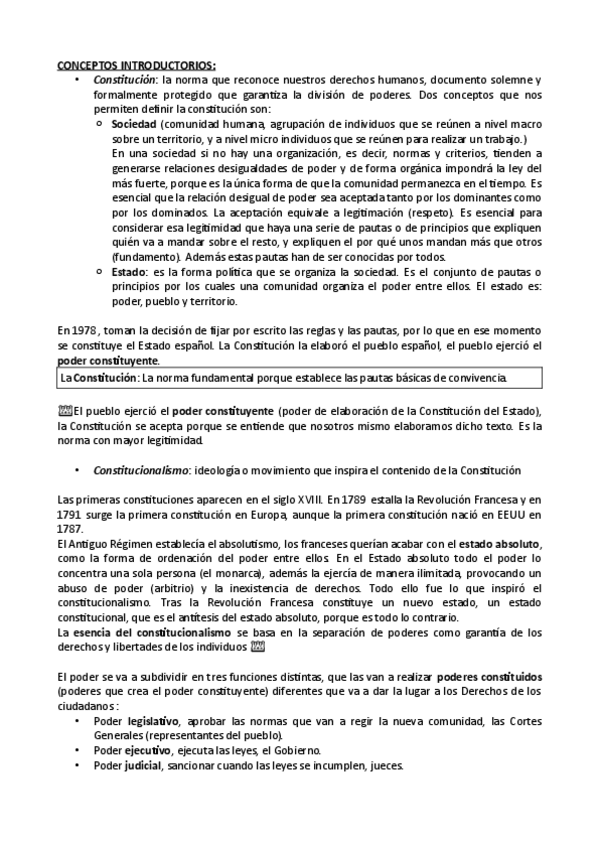 CONCEPTOS INTRODUCTORIOS:

• Constitución: la norma que reconoce nuestros derechos humanos, documento solemne y formalmente protegido que garantiza la división de poderes. Dos conceptos que nos permiten definir la constitución son:

 o Sociedad (comunidad humana, agrupación de individuos que se reúnen a nivel macro sobre un territorio, y a nivel micro individuos que se reúnen para realizar un trabajo.)
 En una sociedad si no hay una organización, es decir, normas y criterios, tienden a generarse relaciones desigualdades de poder y de forma orgánica impondrá la ley del más fuerte, porque es la única forma de que la comunidad permanezca en el tiempo. Es esencial que la relación desigual de poder sea aceptada tanto por los dominantes como por los dominados. La aceptación equivale a legitimación (respeto). Es esencial para considerar esa legitimidad que haya una serie de pautas o de principios que expliquen quién va a mandar sobre el resto, y expliquen el por qué unos mandan más que otros (fundamento). Además estas pautas han de ser conocidas por todos.

 o Estado: es la forma política que se organiza la sociedad. Es el conjunto de pautas o principios por los cuales una comunidad organiza el poder entre ellos. El estado es: poder, pueblo y territorio.

En 1978 , toman la decisión de fijar por escrito las reglas y las pautas, por lo que en ese momento se constituye el Estado español. La Constitución la elaboró el pueblo español, el pueblo ejerció el poder constituyente.

La Constitución: La norma fundamental porque establece las pautas básicas de convivencia.

El pueblo ejerció el poder constituyente (poder de elaboración de la Constitución del Estado), la Constitución se acepta porque se entiende que nosotros mismo elaboramos dicho texto. Es la norma con mayor legitimidad.

• Constitucionalismo: ideología o movimiento que inspira el contenido de la Constitución

Las primeras constituciones aparecen en el siglo XVIII. En 1789 estalla la Revolución Francesa y en 1791 surge la primera constitución en Europa, aunque la primera constitución nació en EEUU en 1787.
El Antiguo Régimen establecía el absolutismo, los franceses querían acabar con el estado absoluto, como la forma de ordenación del poder entre ellos. En el Estado absoluto todo el poder lo concentra una sola persona (el monarca), además la ejercía de manera ilimitada, provocando un abuso de poder (arbitrio) y la inexistencia de derechos. Todo ello fue lo que inspiró el constitucionalismo. Tras la Revolución Francesa constituye un nuevo estado, un estado constitucional, que es el antítesis del estado absoluto, porque es todo lo contrario.
La esencia del constitucionalismo se basa en la separación de poderes como garantía de los derechos y libertades de los individuos

El poder se va a subdividir en tres funciones distintas, que las van a realizar poderes constituidos (poderes que crea el poder constituyente) diferentes que va a dar la lugar a los Derechos de los ciudadanos :

• Poder legislativo, aprobar las normas que van a regir la nueva comunidad, las Cortes Generales (representantes del pueblo).
• Poder ejecutivo, ejecuta las leyes, el Gobierno.
• Poder judicial, sancionar cuando las leyes se incumplen, jueces.